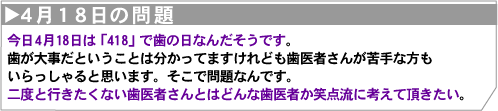 ▶4月１８日の問題

今日4月18日は「418」で歯の日なんだそうです。
歯が大事だということは分かってますけれども歯医者さんが苦手な方もいらっしゃると思います。そこで問題なんです。
二度と行きたくない歯医者さんとはどんな歯医者か笑点流に考えて頂きたい。